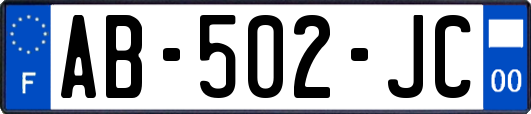 F

AB-502-JC

00